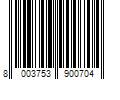 8 003753 900704